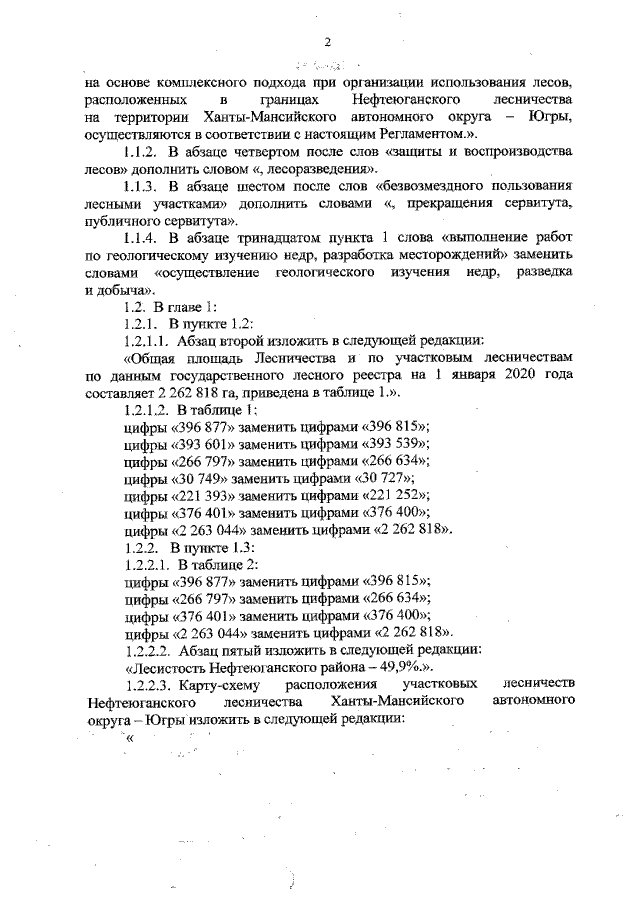 2

на основе комплексного подхода при организации использования лесов, расположенных в границах Нефтеюганского лесничества на территории Ханты-Мансийского автономного округа – Югры, осуществляются в соответствии с настоящим Регламентом.».

1.1.2. В абзаце четвертом после слов «защиты и воспроизводства лесов» дополнить словом «, лесоразведения».

1.1.3. В абзаце шестом после слов «безвозмездного пользования лесными участками» дополнить словами «, прекращения сервитута, публичного сервитута».

1.1.4. В абзаце тринадцатом пункта 1 слова «выполнение работ по геологическому изучению недр, разработка месторождений» заменить словами «осуществление геологического изучения недр, разведка и добыча».

1.2. В главе 1:

1.2.1. В пункте 1.2:

1.2.1.1. Абзац второй изложить в следующей редакции:

«Общая площадь Лесничества и по участковым лесничествам по данным государственного лесного реестра на 1 января 2020 года составляет 2 262 818 га, приведена в таблице 1.».

1.2.1.2. В таблице 1:

цифры «396 877» заменить цифрами «396 815»;

цифры «393 601» заменить цифрами «393 539»;

цифры «266 797» заменить цифрами «266 634»;

цифры «30 749» заменить цифрами «30 727»;

цифры «221 393» заменить цифрами «221 252»;

цифры «376 401» заменить цифрами «376 400»;

цифры «2 263 044» заменить цифрами «2 262 818».

1.2.2. В пункте 1.3:

1.2.2.1. В таблице 2:

цифры «396 877» заменить цифрами «396 815»;

цифры «266 797» заменить цифрами «266 634»;

цифры «376 401» заменить цифрами «376 400»;

цифры «2 263 044» заменить цифрами «2 262 818».

1.2.2.2. Абзац пятый изложить в следующей редакции:

«Лесистость Нефтеюганского района – 49,9%.».

1.2.2.3. Карту-схему расположения участковых лесничеств Нефтеюганского лесничества Ханты-Мансийского автономного округа – Югры изложить в следующей редакции:

«